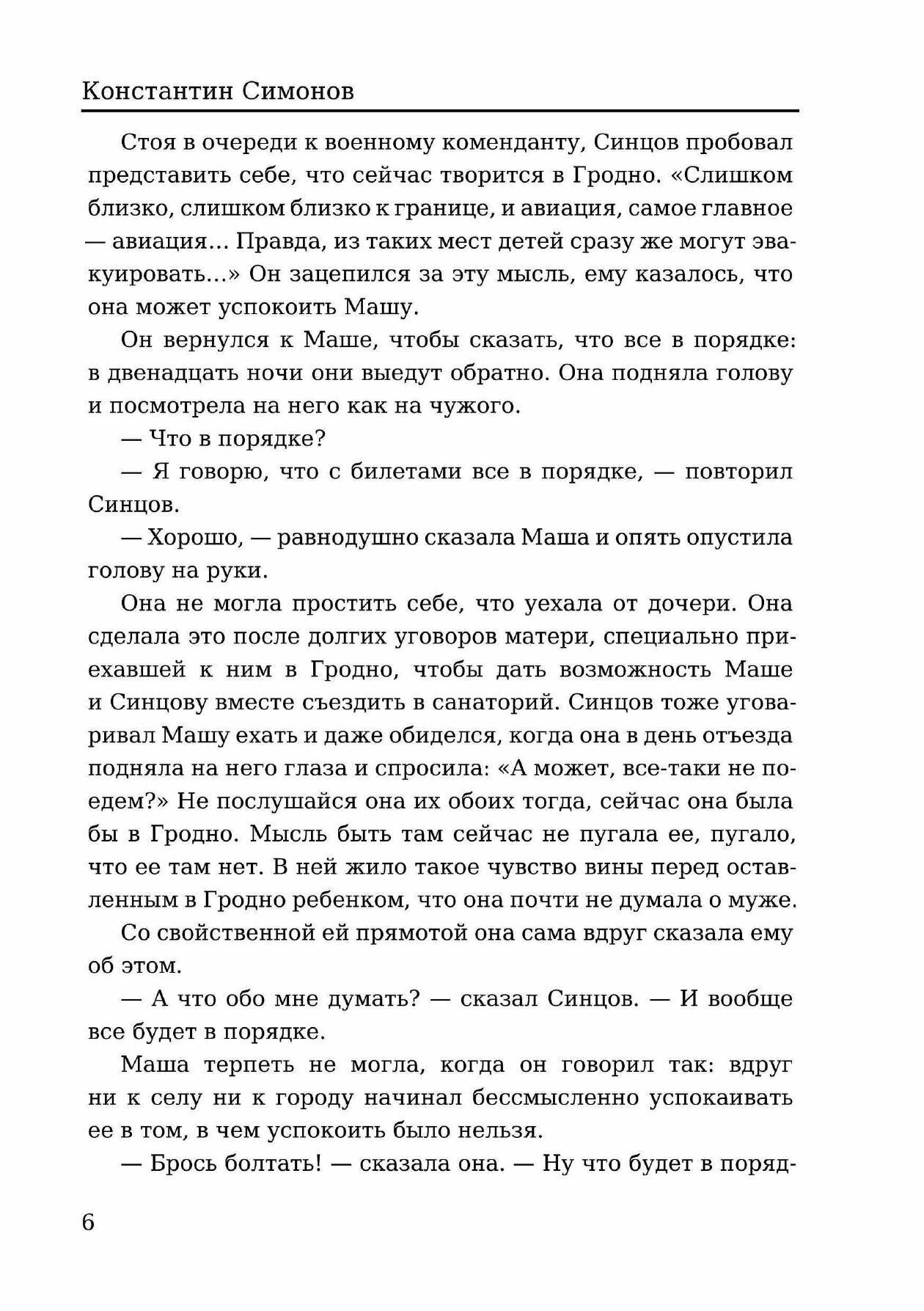 Константин Симонов

Стоя в очереди к военному коменданту, Синцов пробовал представить себе, что сейчас творится в Гродно. «Слишком близко, слишком близко к границе, и авиация, самое главное — авиация... Правда, из таких мест детей сразу же могут эвакуировать...» Он зацепился за эту мысль, ему казалось, что она может успокоить Машу.

Он вернулся к Маше, чтобы сказать, что все в порядке: в двенадцать ночи они выедут обратно. Она подняла голову и посмотрела на него как на чужого.

— Что в порядке?

— Я говорю, что с билетами все в порядке, — повторил Синцов.

— Хорошо, — равнодушно сказала Маша и опять опустила голову на руки.

Она не могла простить себе, что уехала от дочери. Она сделала это после долгих уговоров матери, специально приехавшей к ним в Гродно, чтобы дать возможность Маше и Синцову вместе съездить в санаторий. Синцов тоже уговаривал Машу ехать и даже обиделся, когда она в день отъезда подняла на него глаза и спросила: «А может, все-таки не поедем?» Не послушайся она их обоих тогда, сейчас она была бы в Гродно. Мысль быть там сейчас не пугала ее, пугало, что ее там нет. В ней жило такое чувство вины перед оставленным в Гродно ребенком, что она почти не думала о муже.

Со свойственной ей прямотой она сама вдруг сказала ему об этом.

— А что обо мне думать? — сказал Синцов. — И вообще все будет в порядке.

Маша терпеть не могла, когда он говорил так: вдруг ни к селу ни к городу начинал бессмысленно успокаивать ее в том, в чем успокоить было нельзя.

— Брось болтать! — сказала она. — Ну что будет в поряд-

6